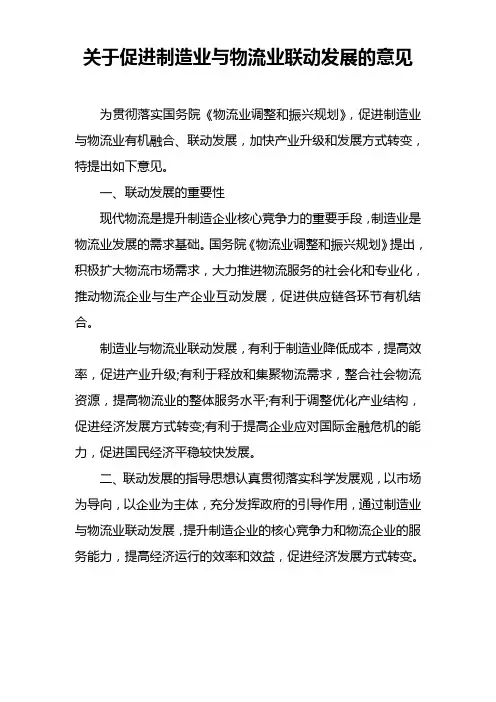 关于促进制造业与物流业联动发展的意见

为贯彻落实国务院《物流业调整和振兴规划》，促进制造业与物流业有机融合、联动发展，加快产业升级和发展方式转变，特提出如下意见。

一、联动发展的重要性

现代物流是提升制造企业核心竞争力的重要手段，制造业是物流业发展的需求基础。国务院《物流业调整和振兴规划》提出，积极扩大物流市场需求，大力推进物流服务的社会化和专业化，推动物流企业与生产企业互动发展，促进供应链各环节有机结合。

制造业与物流业联动发展，有利于制造业降低成本，提高效率，促进产业升级;有利于释放和集聚物流需求，整合社会物流资源，提高物流业的整体服务水平;有利于调整优化产业结构，促进经济发展方式转变;有利于提高企业应对国际金融危机的能力，促进国民经济平稳较快发展。

二、联动发展的指导思想认真贯彻落实科学发展观，以市场为导向，以企业为主体，充分发挥政府的引导作用，通过制造业与物流业联动发展，提升制造企业的核心竞争力和物流企业的服务能力，提高经济运行的效率和效益，促进经济发展方式转变。